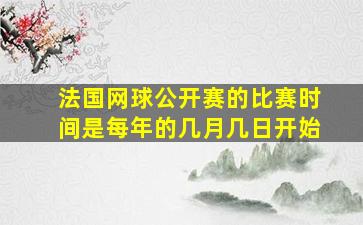 法国网球公开赛的比赛时间是每年的几月几日开始